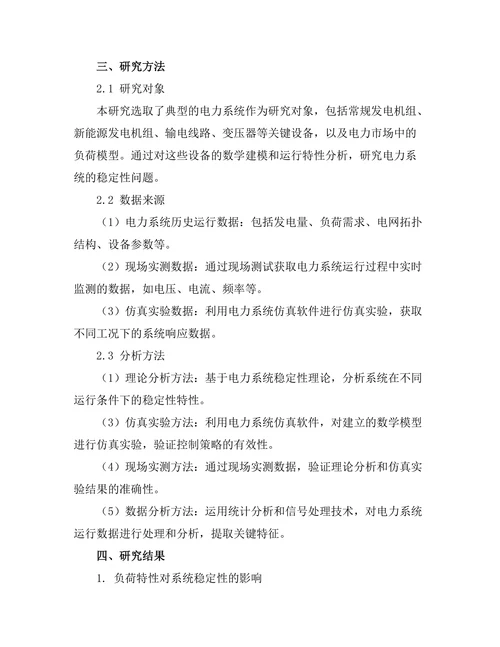 三、研究方法

2.1 研究对象

本研究选取了典型的电力系统作为研究对象，包括常规发电机组、新能源发电机组、输电线路、变压器等关键设备，以及电力市场中的负荷模型。通过对这些设备的数学建模和运行特性分析，研究电力系统的稳定性问题。

2.2 数据来源

（1）电力系统历史运行数据：包括发电量、负荷需求、电网拓扑结构、设备参数等。

（2）现场实测数据：通过现场测试获取电力系统运行过程中实时监测的数据，如电压、电流、频率等。

（3）仿真实验数据：利用电力系统仿真软件进行仿真实验，获取不同工况下的系统响应数据。

2.3 分析方法

（1）理论分析方法：基于电力系统稳定性理论，分析系统在不同运行条件下的稳定性特性。

（3）仿真实验方法：利用电力系统仿真软件，对建立的数学模型进行仿真实验，验证控制策略的有效性。

（4）现场实测方法：通过现场实测数据，验证理论分析和仿真实验结果的准确性。

（5）数据分析方法：运用统计分析和信号处理技术，对电力系统运行数据进行处理和分析，提取关键特征。

四、研究结果

1. 负荷特性对系统稳定性的影响